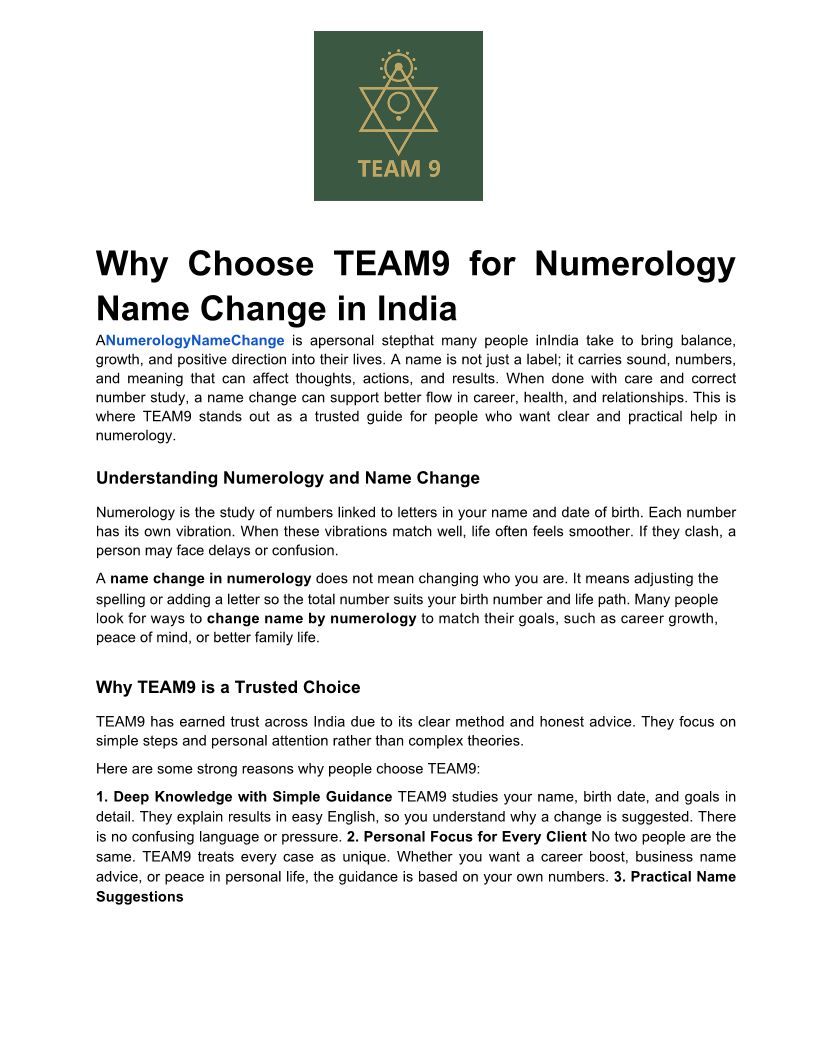 TEAM 9

Why Choose TEAM9 for Numerology Name Change in India

ANumerologyNameChange is apersonal stepthat many people inIndia take to bring balance, growth, and positive direction into their lives. A name is not just a label; it carries sound, numbers, and meaning that can affect thoughts, actions, and results. When done with care and correct number study, a name change can support better flow in career, health, and relationships. This is where TEAM9 stands out as a trusted guide for people who want clear and practical help in numerology.

Understanding Numerology and Name Change

Numerology is the study of numbers linked to letters in your name and date of birth. Each number has its own vibration. When these vibrations match well, life often feels smoother. If they clash, a person may face delays or confusion.

A name change in numerology does not mean changing who you are. It means adjusting the spelling or adding a letter so the total number suits your birth number and life path. Many people look for ways to change name by numerology to match their goals, such as career growth, peace of mind, or better family life.

Why TEAM9 is a Trusted Choice

TEAM9 has earned trust across India due to its clear method and honest advice. They focus on simple steps and personal attention rather than complex theories.

Here are some strong reasons why people choose TEAM9:

1. Deep Knowledge with Simple Guidance TEAM9 studies your name, birth date, and goals in detail. They explain results in easy English, so you understand why a change is suggested. There is no confusing language or pressure. 2. Personal Focus for Every Client No two people are the same. TEAM9 treats every case as unique. Whether you want a career boost, business name advice, or peace in personal life, the guidance is based on your own numbers. 3. Practical Name Suggestions